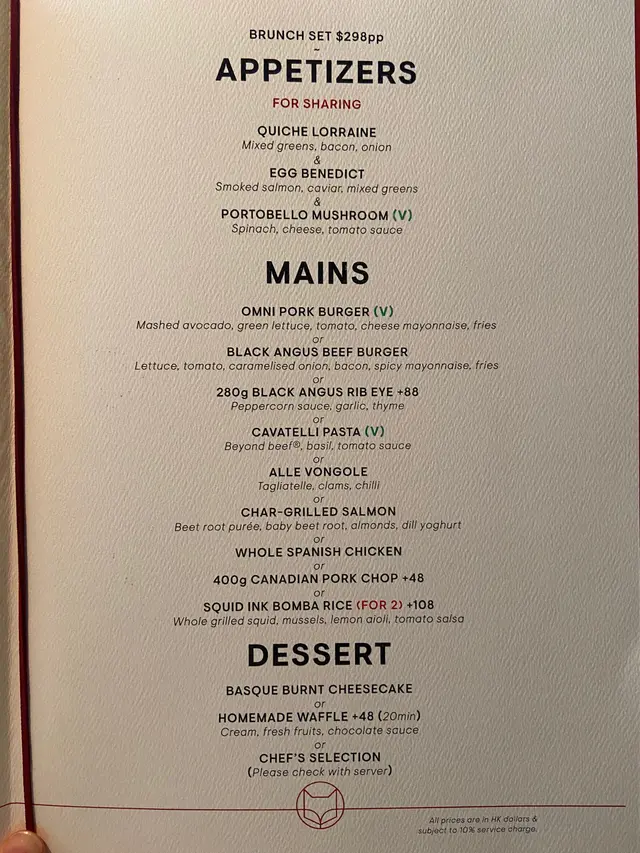 BRUNCH SET $298pp
~
APPETIZERS

FOR SHARING

QUICHE LORRAINE
Mixed greens, bacon, onion
&
EGG BENEDICT
Smoked salmon, caviar, mixed greens
&
PORTOBELLO MUSHROOM (V)
Spinach, cheese, tomato sauce

MAINS

OMNI PORK BURGER (V)
Mashed avocado, green lettuce, tomato, cheese mayonnaise, fries
or
BLACK ANGUS BEEF BURGER
Lettuce, tomato, caramelised onion, bacon, spicy mayonnaise, fries
or
280g BLACK ANGUS RIB EYE +88
Peppercorn sauce, garlic, thyme
or
CAVATELLI PASTA (V)
Beyond beef®, basil, tomato sauce
or
ALLE VONGOLE
Tagliatelle, clams, chilli
or
CHAR-GRILLED SALMON
Beet root purée, baby beet root, almonds, dill yoghurt
or
WHOLE SPANISH CHICKEN
or
400g CANADIAN PORK CHOP +48
or
SQUID INK BOMBA RICE (FOR 2) +108
Whole grilled squid, mussels, lemon aioli, tomato salsa

DESSERT

BASQUE BURNT CHEESECAKE
or
HOMEMADE WAFFLE +48 (20min)
Cream, fresh fruits, chocolate sauce
or
CHEF'S SELECTION
(Please check with server)

All prices are in HK dollars & subject to 10% service charge.